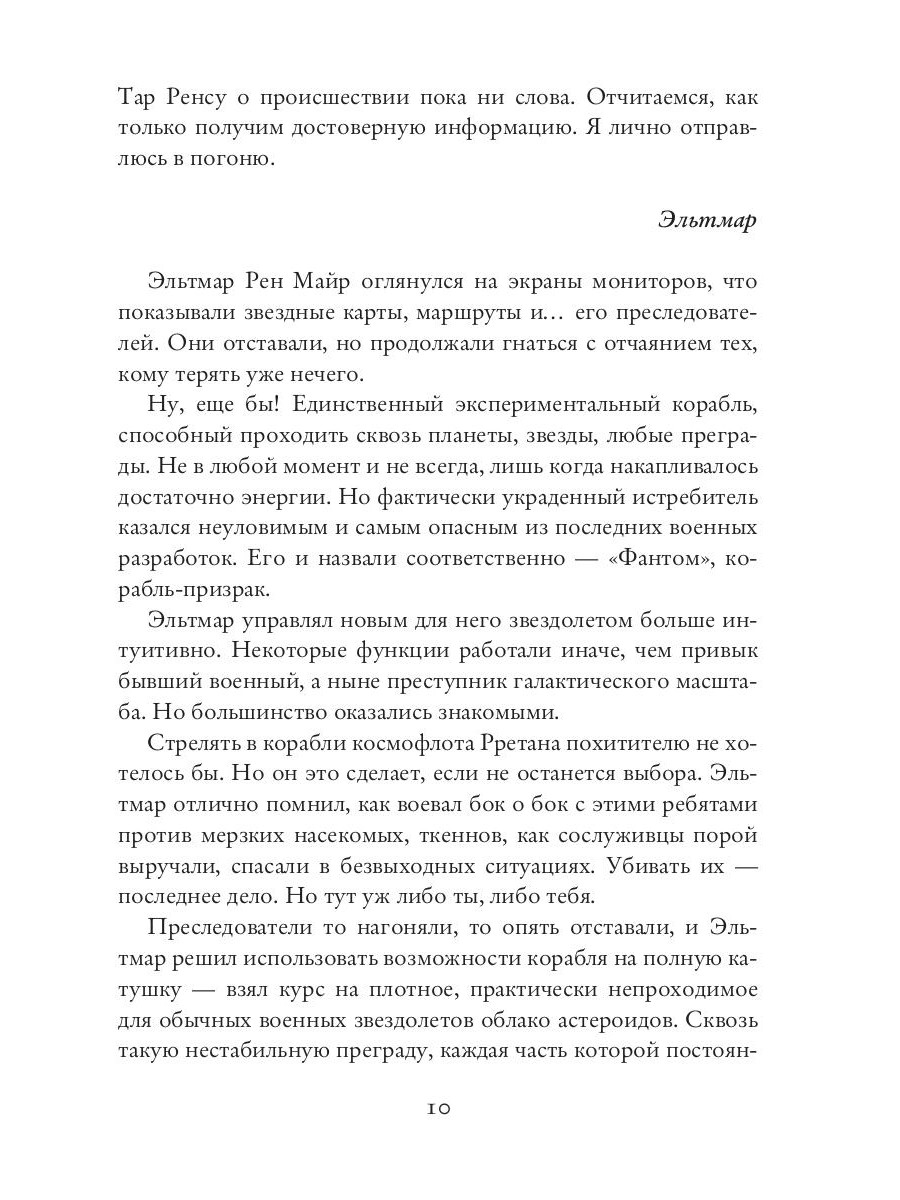 Тар Ренсу о происшествии пока ни слова. Отчитаемся, как только получим достоверную информацию. Я лично отправлюсь в погоню.

Эльтмар

Эльтмар Рен Майр оглянулся на экраны мониторов, что показывали звездные карты, маршруты и… его преследователей. Они отставали, но продолжали гнаться с отчаянием тех, кому терять уже нечего.

Ну, еще бы! Единственный экспериментальный корабль, способный проходить сквозь планеты, звезды, любые преграды. Не в любой момент и не всегда, лишь когда накапливалось достаточно энергии. Но фактически украденный истребитель казался неуловимым и самым опасным из последних военных разработок. Его и назвали соответственно — «Фантом», корабль-призрак.

Эльтмар управлял новым для него звездолетом больше интуитивно. Некоторые функции работали иначе, чем привык бывший военный, а ныне преступник галактического масштаба. Но большинство оказались знакомыми.

Стрелять в корабли космофлота Рретана похитителю не хотелось бы. Но он это сделает, если не останется выбора. Эльтмар отлично помнил, как воевал бок о бок с этими ребятами против мерзких насекомых, ткеннов, как сослуживцы порой выручали, спасали в безвыходных ситуациях. Убивать их — последнее дело. Но тут уж либо ты, либо тебя.

Преследователи то нагоняли, то опять отставали, и Эльтмар решил использовать возможности корабля на полную катушку — взял курс на плотное, практически непроходимое для обычных военных звездолетов облако астероидов. Сквозь такую нестабильную преграду, каждая часть которой постоян-

10